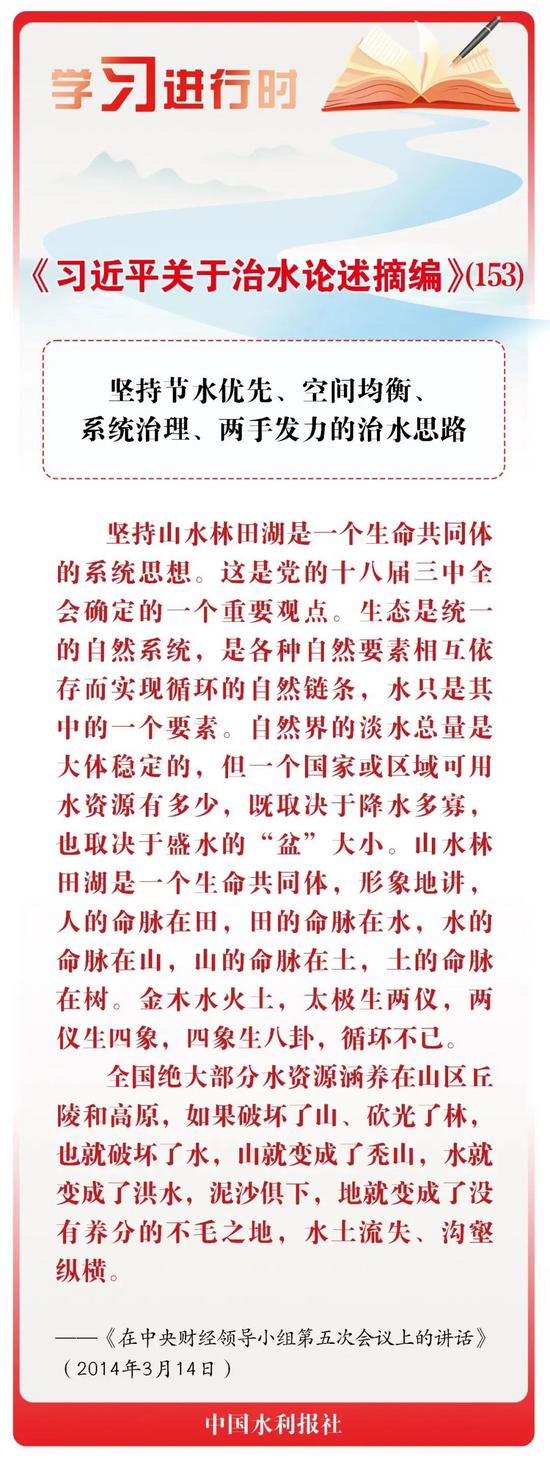 学习进行时

《习近平关于治水论述摘编》(153)

坚持节水优先、空间均衡、系统治理、两手发力的治水思路

坚持山水林田湖是一个生命共同体的系统思想。这是党的十八届三中全会确定的一个重要观点。生态是统一的自然系统，是各种自然要素相互依存而实现循环的自然链条，水只是其中的一个要素。自然界的淡水总量是大体稳定的，但一个国家或区域可用水资源有多少，既取决于降水多寡，也取决于盛水的“盆”大小。山水林田湖是一个生命共同体，形象地讲，人的命脉在田，田的命脉在水，水的命脉在山，山的命脉在土，土的命脉在树。金木水火土，太极生两仪，两仪生四象，四象生八卦，循环不已。

全国绝大部分水资源涵养在山区丘陵和高原，如果破坏了山、砍光了林，也就破坏了水，山就变成了秃山，水就变成了洪水，泥沙俱下，地就变成了没有养分的不毛之地，水土流失、沟壑纵横。

——《在中央财经领导小组第五次会议上的讲话》（2014年3月14日）

中国水利报社